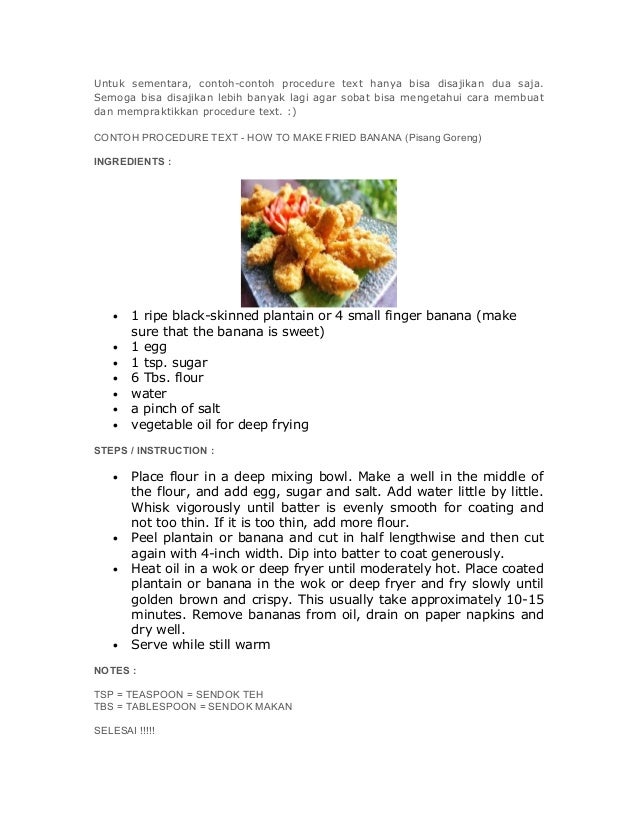 Untuk sementara, contoh-contoh procedure text hanya bisa disajikan dua saja. Semoga bisa disajikan lebih banyak lagi agar sobat bisa mengetahui cara membuat dan mempraktikkan procedure text. :)

CONTOH PROCEDURE TEXT - HOW TO MAKE FRIED BANANA (Pisang Goreng)

INGREDIENTS :

- 1 ripe black-skinned plantain or 4 small finger banana (make sure that the banana is sweet)
- 1 egg
- 1 tsp. sugar
- 6 Tbs. flour
- water
- a pinch of salt
- vegetable oil for deep frying

STEPS / INSTRUCTION :

- Place flour in a deep mixing bowl. Make a well in the middle of the flour, and add egg, sugar and salt. Add water little by little. Whisk vigorously until batter is evenly smooth for coating and not too thin. If it is too thin, add more flour.
- Peel plantain or banana and cut in half lengthwise and then cut again with 4-inch width. Dip into batter to coat generously.
- Heat oil in a wok or deep fryer until moderately hot. Place coated plantain or banana in the wok or deep fryer and fry slowly until golden brown and crispy. This usually take approximately 10-15 minutes. Remove bananas from oil, drain on paper napkins and dry well.
- Serve while still warm

NOTES :

TSP = TEASPOON = SENDOK TEH
TBS = TABLESPOON = SENDOK MAKAN

SELESAI !!!!!